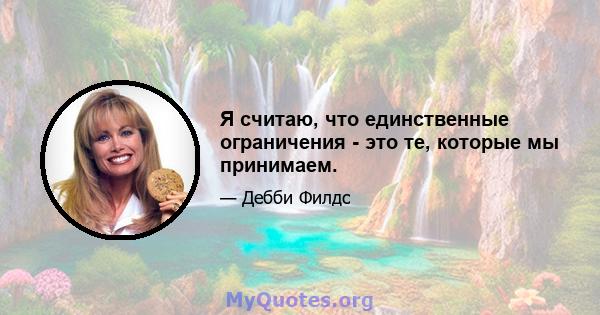 Я считаю, что единственные ограничения - это те, которые мы принимаем.

— Дебби Филдс

MyQuotes.org